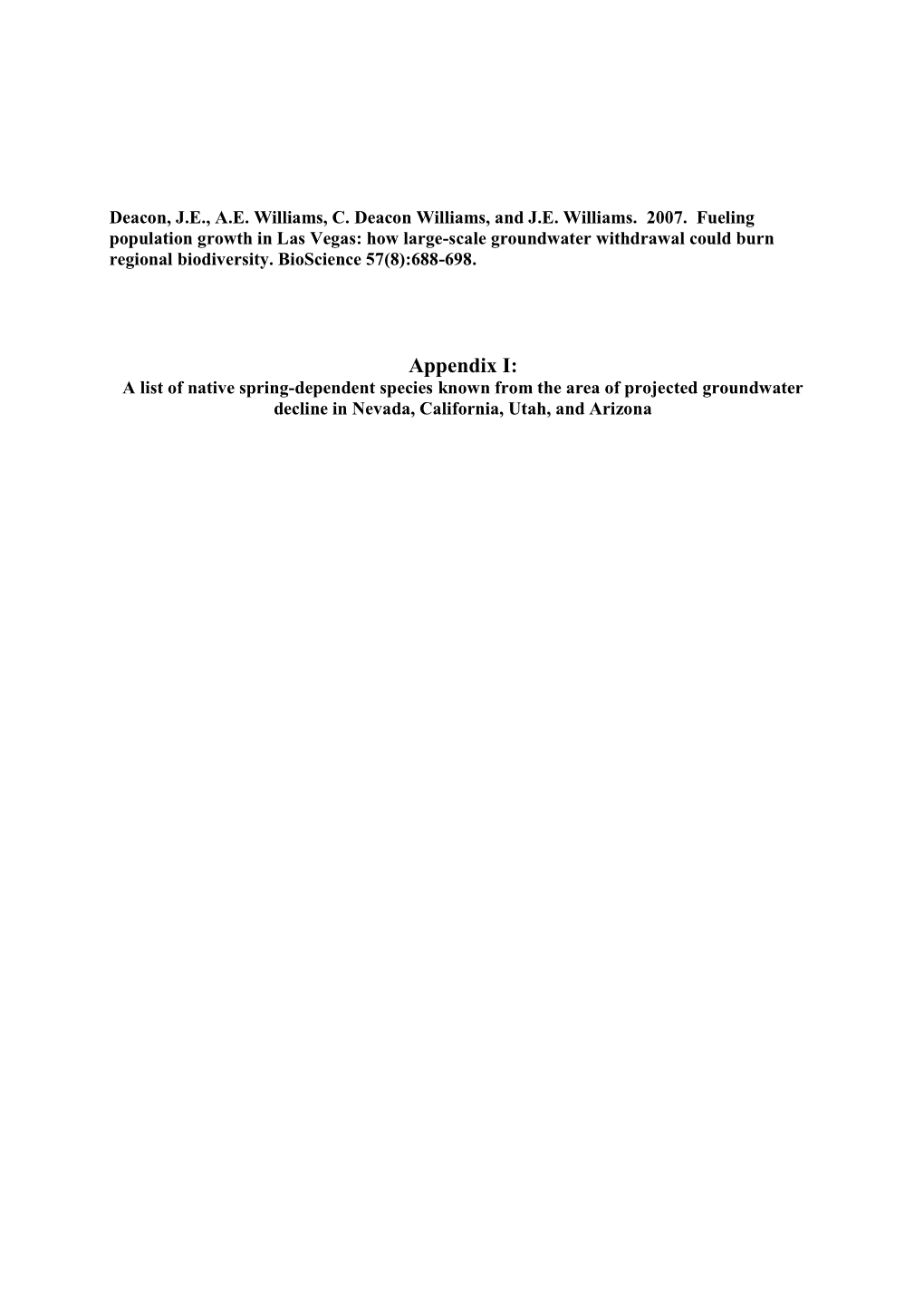 Deacon, J.E., A.E. Williams, C. Deacon Williams, and J.E. Williams. 2007. Fueling population growth in Las Vegas: how large-scale groundwater withdrawal could burn regional biodiversity. BioScience 57(8):688-698.

Appendix I:
A list of native spring-dependent species known from the area of projected groundwater decline in Nevada, California, Utah, and Arizona